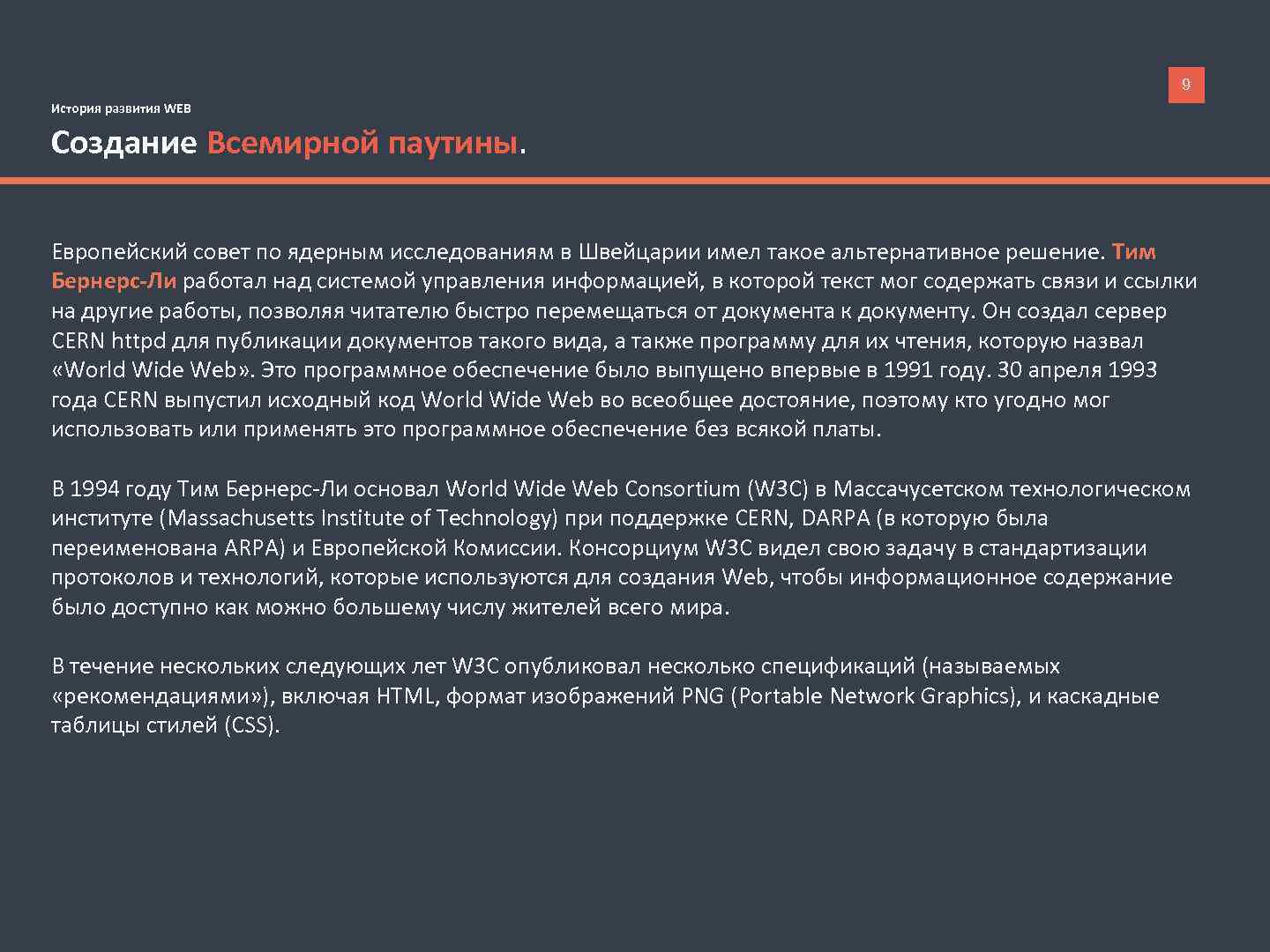 9

История развития WEB

Создание Всемирной паутины.

Европейский совет по ядерным исследованиям в Швейцарии имел такое альтернативное решение. Тим Бернерс-Ли работал над системой управления информацией, в которой текст мог содержать связи и ссылки на другие работы, позволяя читателю быстро перемещаться от документа к документу. Он создал сервер CERN httpd для публикации документов такого вида, а также программу для их чтения, которую назвал «World Wide Web». Это программное обеспечение было выпущено впервые в 1991 году. 30 апреля 1993 года CERN выпустил исходный код World Wide Web во всеобщее достояние, поэтому кто угодно мог использовать или применять это программное обеспечение без всякой платы.

В 1994 году Тим Бернерс-Ли основал World Wide Web Consortium (W3C) в Массачусетском технологическом институте (Massachusetts Institute of Technology) при поддержке CERN, DARPA (в которую была переименована ARPA) и Европейской Комиссии. Консорциум W3C видел свою задачу в стандартизации протоколов и технологий, которые используются для создания Web, чтобы информационное содержание было доступно как можно большему числу жителей всего мира.

В течение нескольких следующих лет W3C опубликовал несколько спецификаций (называемых «рекомендациями»), включая HTML, формат изображений PNG (Portable Network Graphics), и каскадные таблицы стилей (CSS).